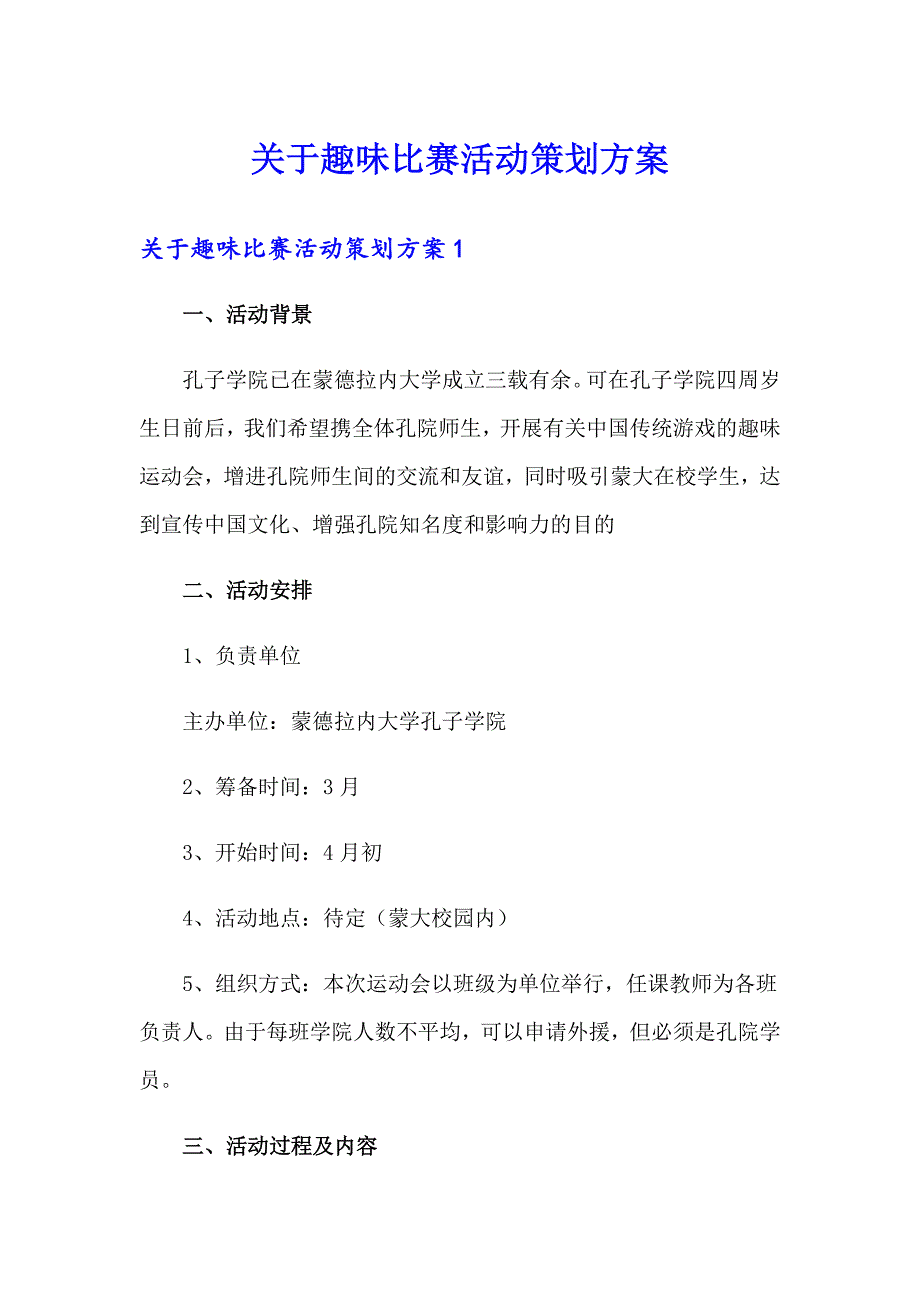 关于趣味比赛活动策划方案

关于趣味比赛活动策划方案1

一、活动背景

孔子学院已在蒙德拉内大学成立三载有余。可在孔子学院四周岁生日前后，我们希望携全体孔院师生，开展有关中国传统游戏的趣味运动会，增进孔院师生间的交流和友谊，同时吸引蒙大在校学生，达到宣传中国文化、增强孔院知名度和影响力的目的

二、活动安排

1、负责单位

主办单位：蒙德拉内大学孔子学院

2、筹备时间：3月

3、开始时间：4月初

4、活动地点：待定（蒙大校园内）

5、组织方式：本次运动会以班级为单位举行，任课教师为各班负责人。由于每班学院人数不平均，可以申请外援，但必须是孔院学员。

三、活动过程及内容